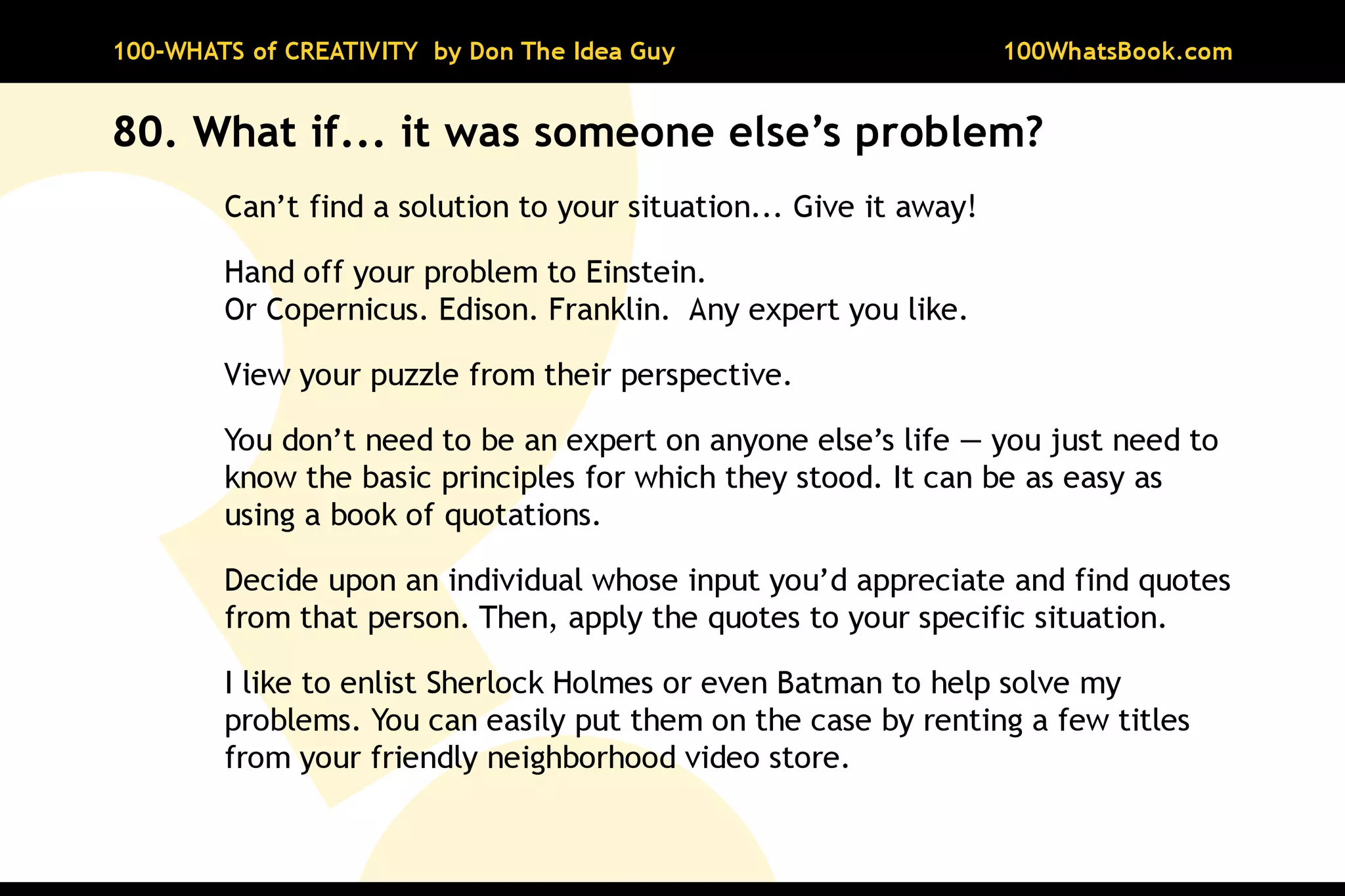 100-WHATS of CREATIVITY by Don The Idea Guy

100WhatsBook.com

80. What if... it was someone else's problem?

Can't find a solution to your situation... Give it away!

Hand off your problem to Einstein.
Or Copernicus. Edison. Franklin. Any expert you like.

View your puzzle from their perspective.

You don't need to be an expert on anyone else's life — you just need to know the basic principles for which they stood. It can be as easy as using a book of quotations.

Decide upon an individual whose input you'd appreciate and find quotes from that person. Then, apply the quotes to your specific situation.

I like to enlist Sherlock Holmes or even Batman to help solve my problems. You can easily put them on the case by renting a few titles from your friendly neighborhood video store.